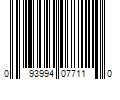 0 93994 07711 0